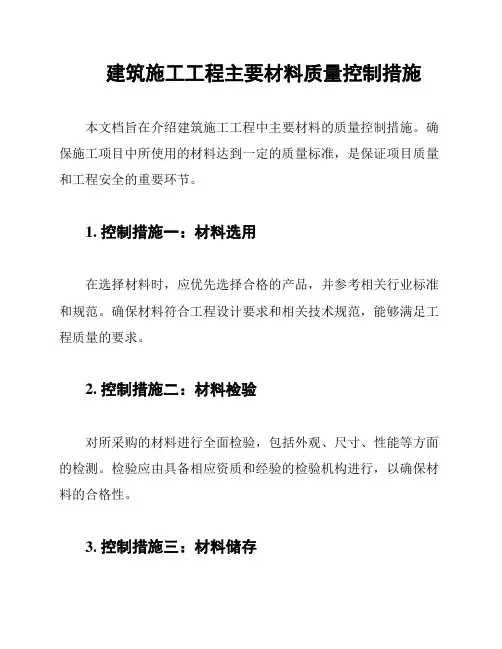 建筑施工工程主要材料质量控制措施

本文档旨在介绍建筑施工工程中主要材料的质量控制措施。确保施工项目中所使用的材料达到一定的质量标准，是保证项目质量和工程安全的重要环节。

1. 控制措施一：材料选用

在选择材料时，应优先选择合格的产品，并参考相关行业标准和规范。确保材料符合工程设计要求和相关技术规范，能够满足工程质量的要求。

2. 控制措施二：材料检验

对所采购的材料进行全面检验，包括外观、尺寸、性能等方面的检测。检验应由具备相应资质和经验的检验机构进行，以确保材料的合格性。

3. 控制措施三：材料储存